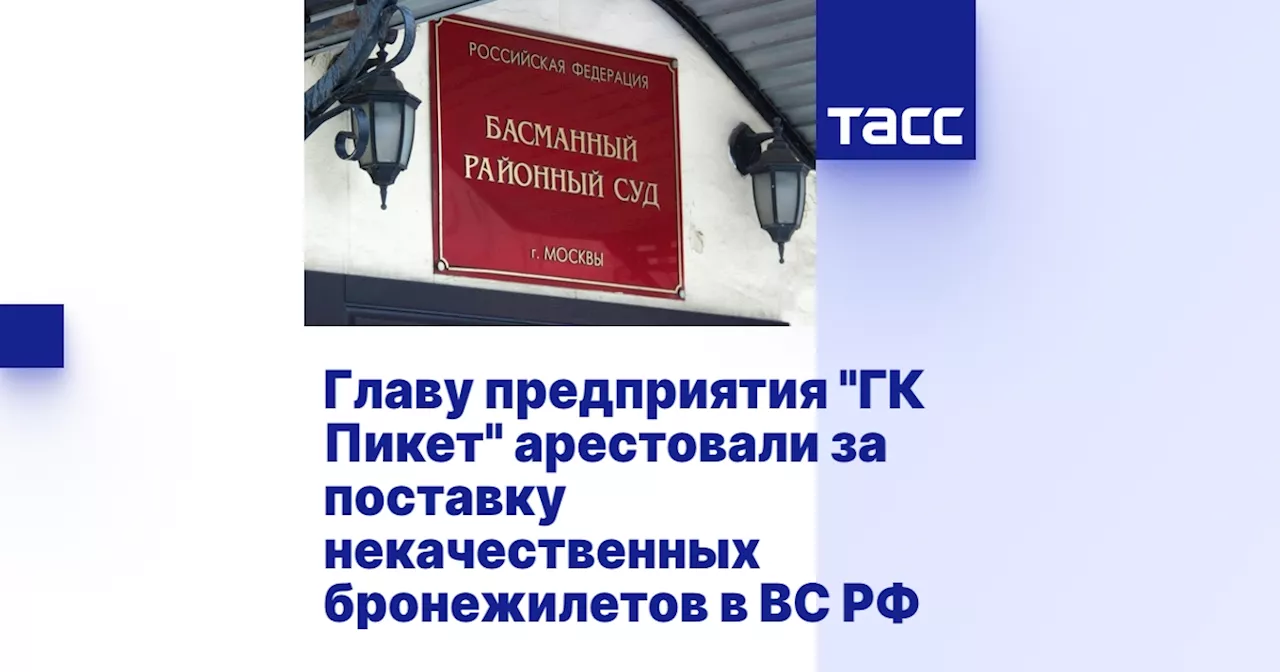 РОССИЙСКАЯ ФЕДЕРАЦИЯ
БАСМАННЫЙ РАЙОННЫЙ СУД
г. МОСКВЫ

ТАСС

Главу предприятия "ГК Пикет" арестовали за поставку некачественных бронежилетов в ВС РФ